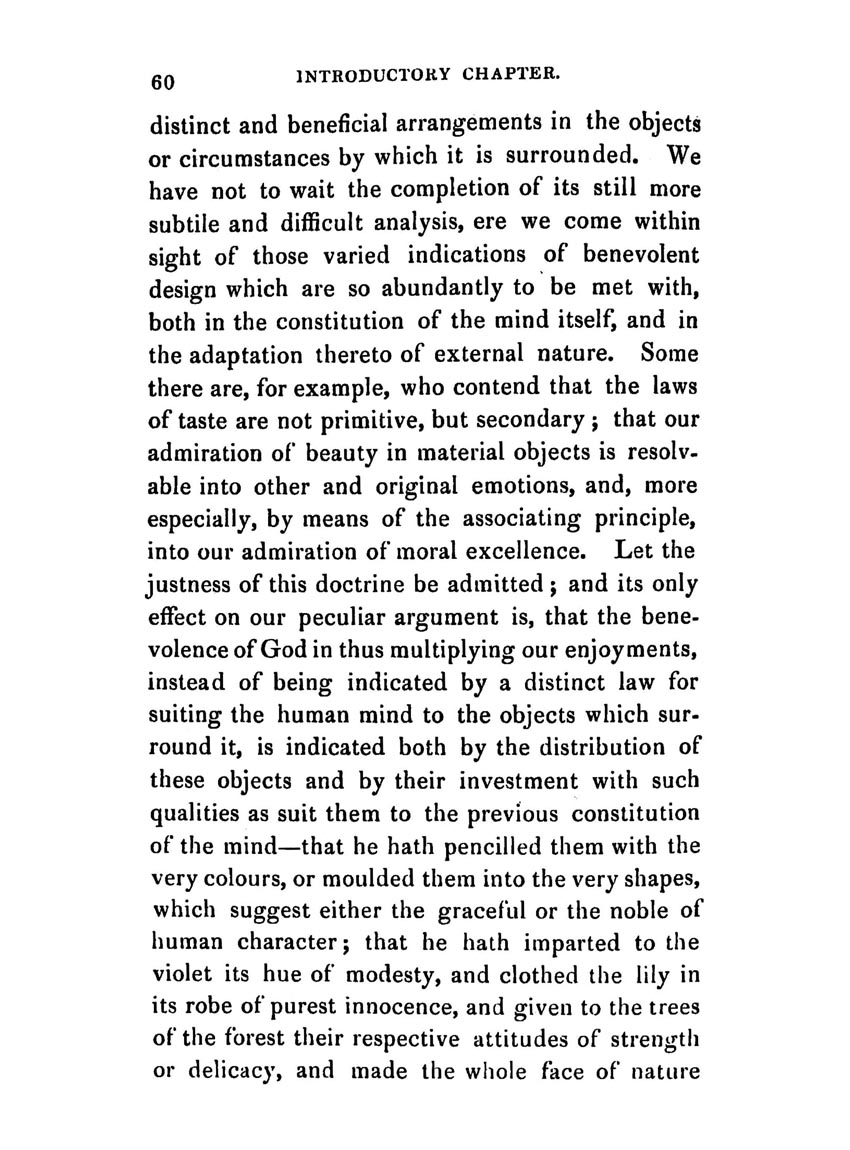 60 INTRODUCTORY CHAPTER.

distinct and beneficial arrangements in the objects or circumstances by which it is surrounded. We have not to wait the completion of its still more subtile and difficult analysis, ere we come within sight of those varied indications of benevolent design which are so abundantly to be met with, both in the constitution of the mind itself, and in the adaptation thereto of external nature. Some there are, for example, who contend that the laws of taste are not primitive, but secondary; that our admiration of beauty in material objects is resolvable into other and original emotions, and, more especially, by means of the associating principle, into our admiration of moral excellence. Let the justness of this doctrine be admitted; and its only effect on our peculiar argument is, that the benevolence of God in thus multiplying our enjoyments, instead of being indicated by a distinct law for suiting the human mind to the objects which surround it, is indicated both by the distribution of these objects and by their investment with such qualities as suit them to the previous constitution of the mind—that he hath pencilled them with the very colours, or moulded them into the very shapes, which suggest either the graceful or the noble of human character; that he hath imparted to the violet its hue of modesty, and clothed the lily in its robe of purest innocence, and given to the trees of the forest their respective attitudes of strength or delicacy, and made the whole face of nature